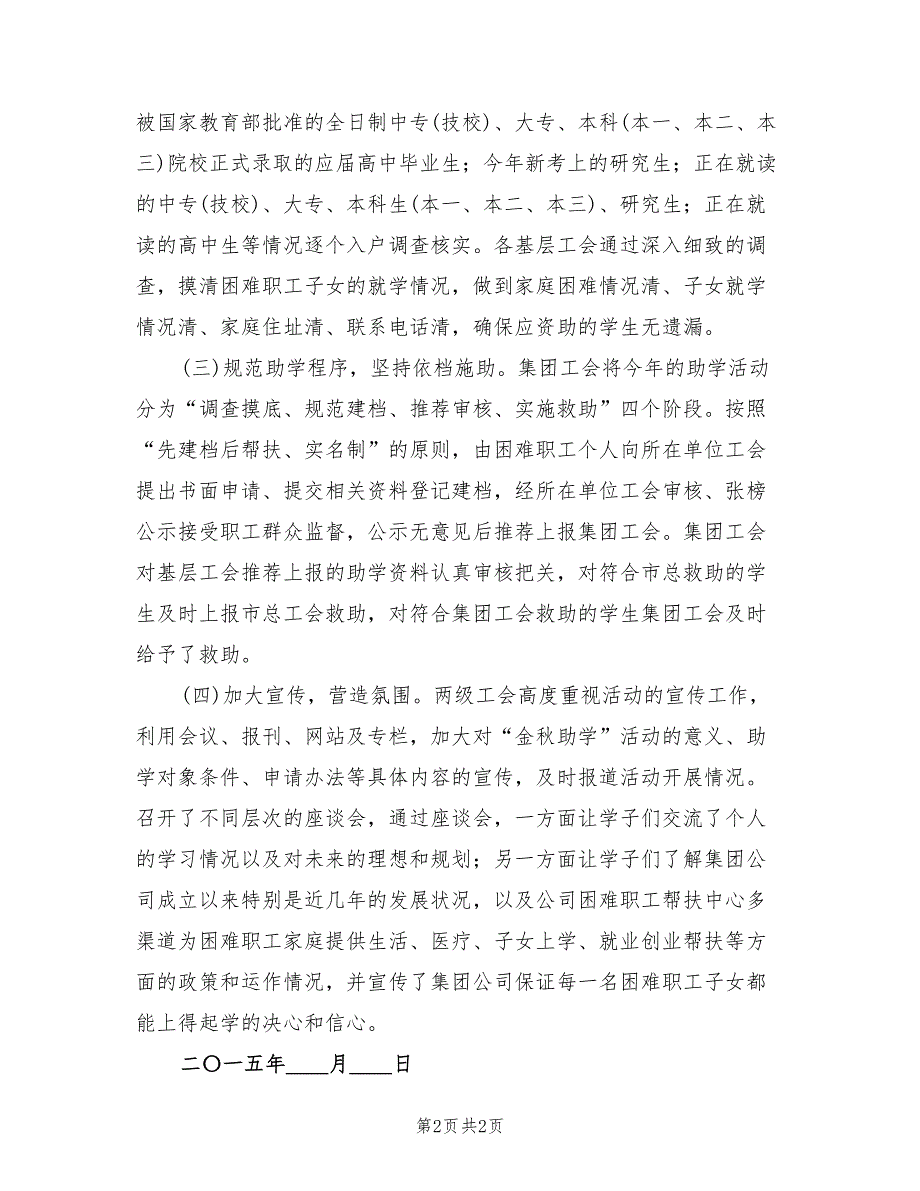 被国家教育部批准的全日制中专(技校)、大专、本科(本一、本二、本三)院校正式录取的应届高中毕业生；今年新考上的研究生；正在就读的中专(技校)、大专、本科生(本一、本二、本三)、研究生；正在就读的高中生等情况逐个入户调查核实。各基层工会通过深入细致的调查，摸清困难职工子女的就学情况，做到家庭困难情况清、子女就学情况清、家庭住址清、联系电话清，确保应资助的学生无遗漏。

(三)规范助学程序，坚持依档施助。集团工会将今年的助学活动分为“调查摸底、规范建档、推荐审核、实施救助”四个阶段。按照“先建档后帮扶、实名制”的原则，由困难职工个人向所在单位工会提出书面申请、提交相关资料登记建档，经所在单位工会审核、张榜公示接受职工群众监督，公示无意见后推荐上报集团工会。集团工会对基层工会推荐上报的助学资料认真审核把关，对符合市总救助的学生及时上报市总工会救助，对符合集团工会救助的学生集团工会及时给予了救助。

(四)加大宣传，营造氛围。两级工会高度重视活动的宣传工作，利用会议、报刊、网站及专栏，加大对“金秋助学”活动的意义、助学对象条件、申请办法等具体内容的宣传，及时报道活动开展情况。召开了不同层次的座谈会，通过座谈会，一方面让学子们交流了个人的学习情况以及对未来的理想和规划；另一方面让学子们了解集团公司成立以来特别是近几年的发展状况，以及公司困难职工帮扶中心多渠道为困难职工家庭提供生活、医疗、子女上学、就业创业帮扶等方面的政策和运作情况，并宣传了集团公司保证每一名困难职工子女都能上得起学的决心和信心。

二〇一五年____月____日

第2页 共2页